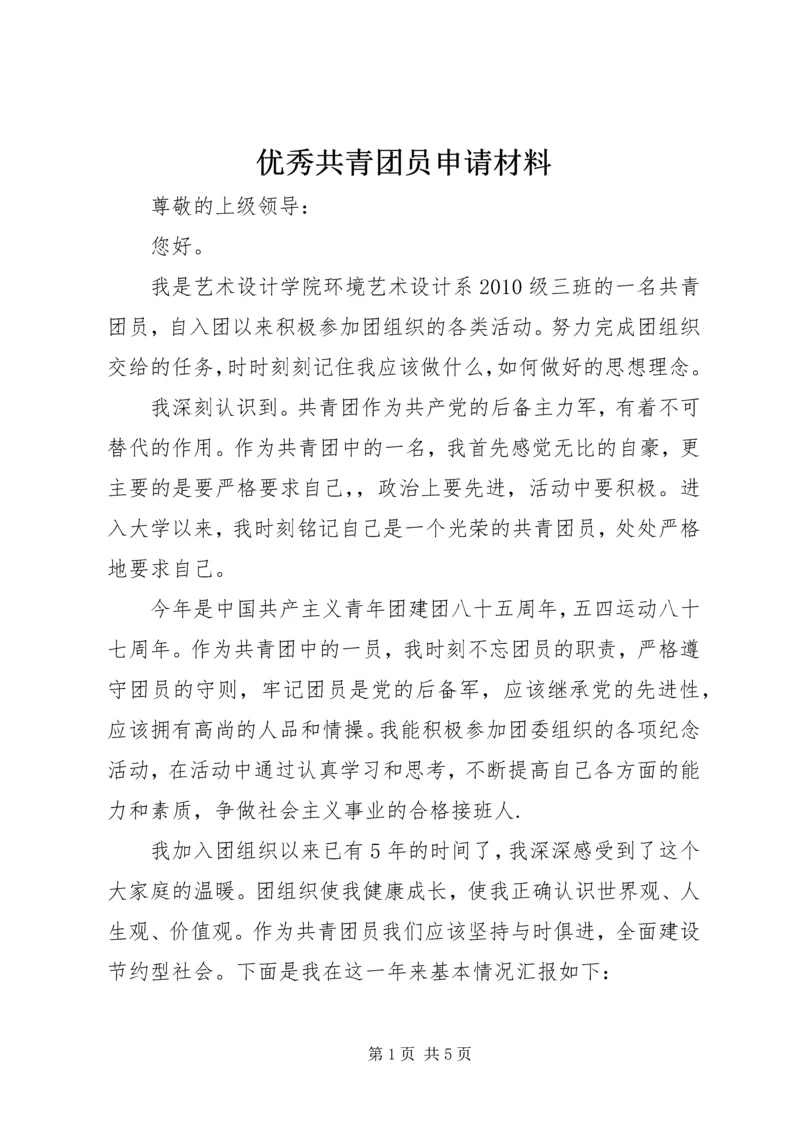 优秀共青团员申请材料

尊敬的上级领导：

您好。

我是艺术设计学院环境艺术设计系2010级三班的一名共青团员，自入团以来积极参加团组织的各类活动。努力完成团组织交给的任务，时时刻刻记住我应该做什么，如何做好的思想理念。

我深刻认识到。共青团作为共产党的后备主力军，有着不可替代的作用。作为共青团中的一名，我首先感觉无比的自豪，更主要的是要严格要求自己，，政治上要先进，活动中要积极。进入大学以来，我时刻铭记自己是一个光荣的共青团员，处处严格地要求自己。

今年是中国共产主义青年团建团八十五周年，五四运动八十七周年。作为共青团中的一员，我时刻不忘团员的职责，严格遵守团员的守则，牢记团员是党的后备军，应该继承党的先进性，应该拥有高尚的人品和情操。我能积极参加团委组织的各项纪念活动，在活动中通过认真学习和思考，不断提高自己各方面的能力和素质，争做社会主义事业的合格接班人.

我加入团组织以来已有5年的时间了，我深深感受到了这个大家庭的温暖。团组织使我健康成长，使我正确认识世界观、人生观、价值观。作为共青团员我们应该坚持与时俱进，全面建设节约型社会。下面是我在这一年来基本情况汇报如下：

第1页 共5页